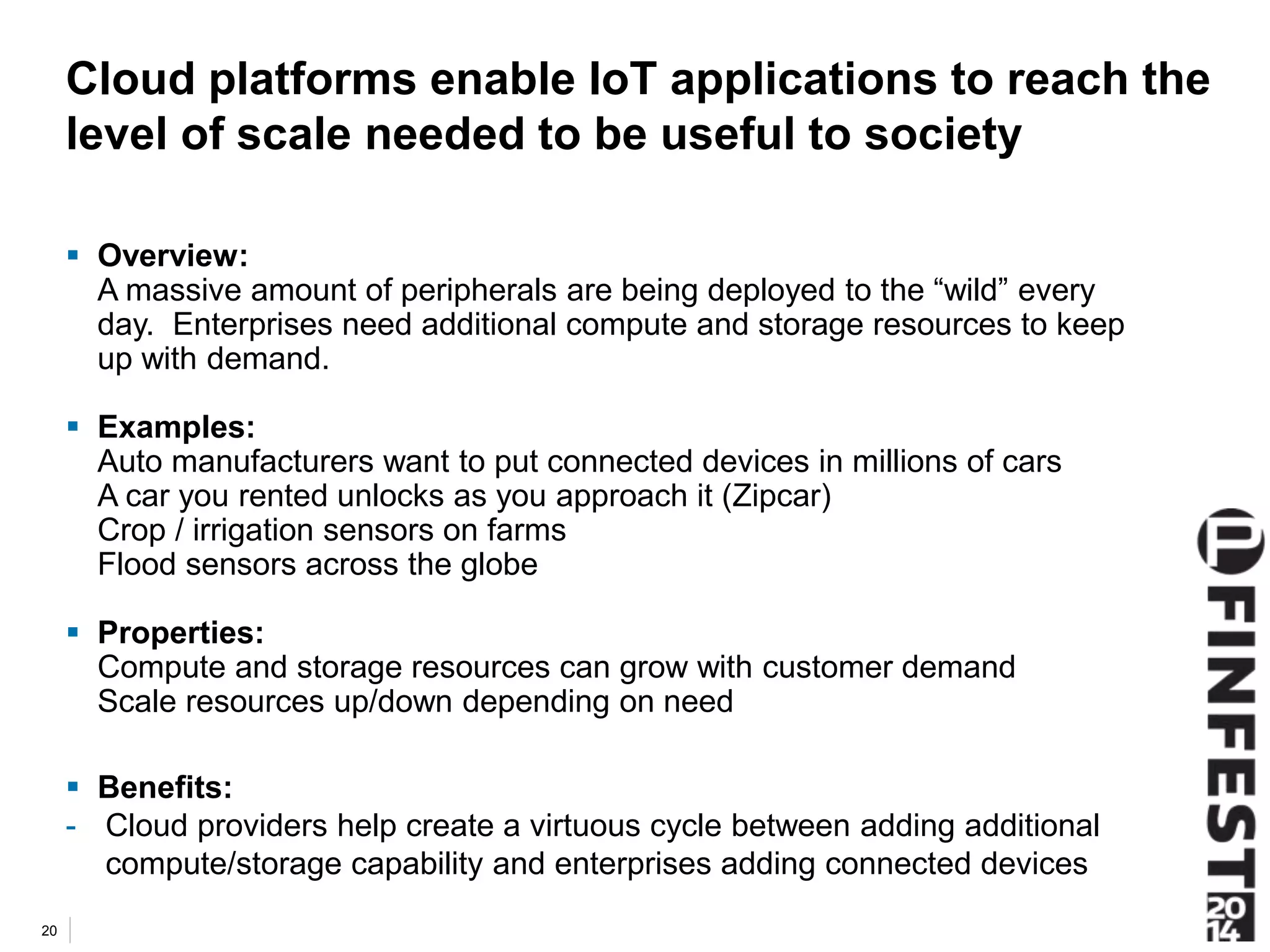 Cloud platforms enable IoT applications to reach the level of scale needed to be useful to society

▪ Overview:
A massive amount of peripherals are being deployed to the “wild” every day.  Enterprises need additional compute and storage resources to keep up with demand.

▪ Examples:
Auto manufacturers want to put connected devices in millions of cars
A car you rented unlocks as you approach it (Zipcar)
Crop / irrigation sensors on farms
Flood sensors across the globe

▪ Properties:
Compute and storage resources can grow with customer demand
Scale resources up/down depending on need

▪ Benefits:
- Cloud providers help create a virtuous cycle between adding additional compute/storage capability and enterprises adding connected devices

20

FINFEST 2014